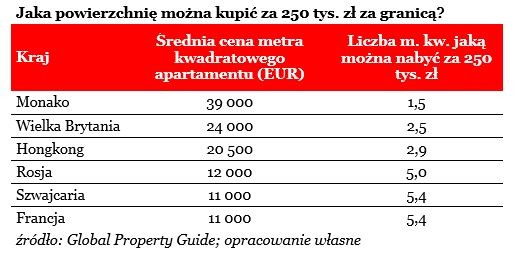 Jaka powierzchnię można kupić za 250 tys. zł za granicą?

| Kraj | Średnia cena metra kwadratowego apartamentu (EUR) | Liczba m. kw. jaką można nabyć za 250 tys. zł |
|---|---|---|
| Monako | 39 000 | 1,5 |
| Wielka Brytania | 24 000 | 2,5 |
| Hongkong | 20 500 | 2,9 |
| Rosja | 12 000 | 5,0 |
| Szwajcaria | 11 000 | 5,4 |
| Francja | 11 000 | 5,4 |

źródło: Global Property Guide; opracowanie własne